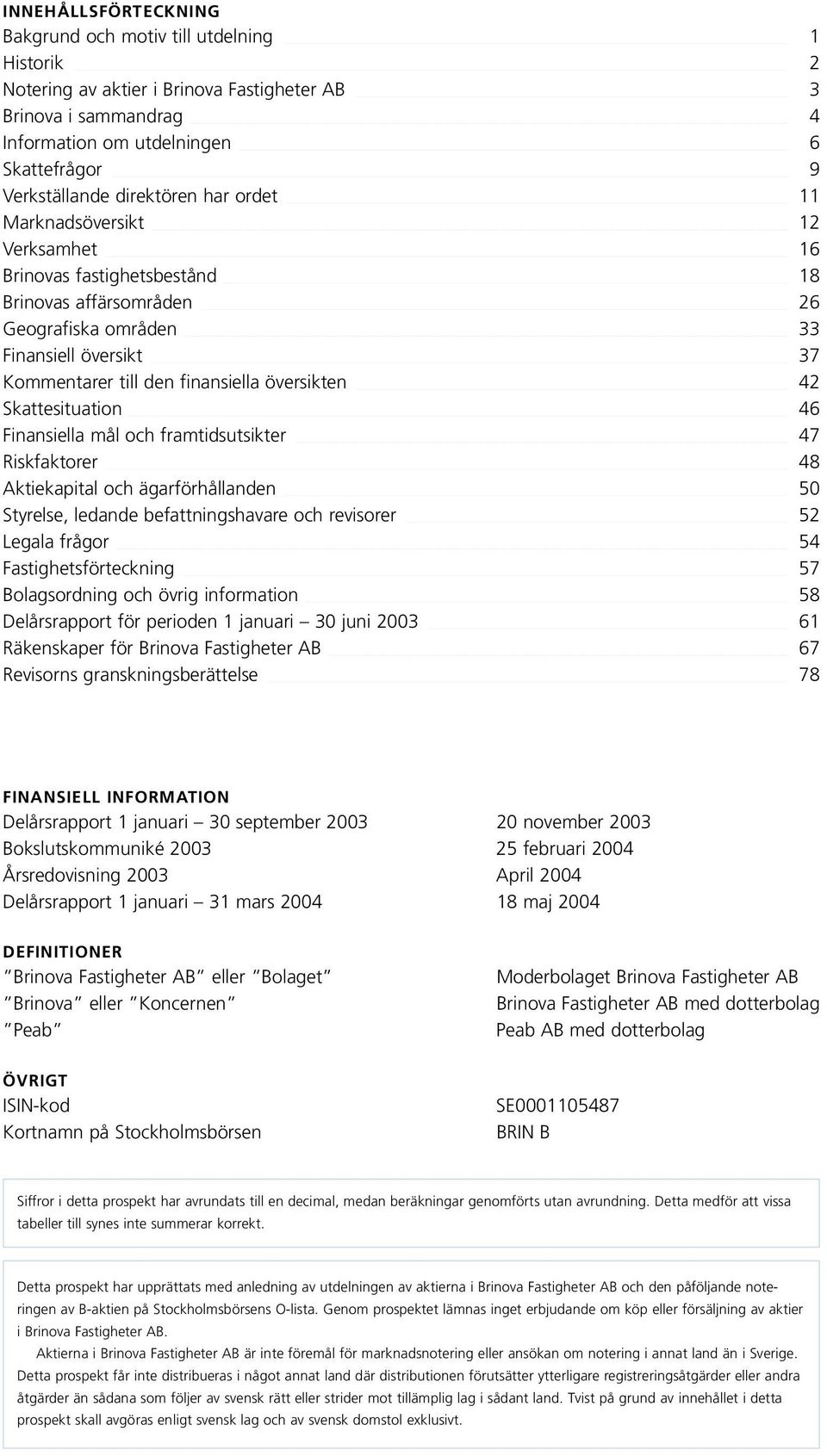 INNEHÅLLSFÖRTECKNING

| | |
|---|---|
| Bakgrund och motiv till utdelning | 1 |
| Historik | 2 |
| Notering av aktier i Brinova Fastigheter AB | 3 |
| Brinova i sammandrag | 4 |
| Information om utdelningen | 6 |
| Skattefrågor | 9 |
| Verkställande direktören har ordet | 11 |
| Marknadsöversikt | 12 |
| Verksamhet | 16 |
| Brinovas fastighetsbestånd | 18 |
| Brinovas affärsområden | 26 |
| Geografiska områden | 33 |
| Finansiell översikt | 37 |
| Kommentarer till den finansiella översikten | 42 |
| Skattesituation | 46 |
| Finansiella mål och framtidsutsikter | 47 |
| Riskfaktorer | 48 |
| Aktiekapital och ägarförhållanden | 50 |
| Styrelse, ledande befattningshavare och revisorer | 52 |
| Legala frågor | 54 |
| Fastighetsförteckning | 57 |
| Bolagsordning och övrig information | 58 |
| Delårsrapport för perioden 1 januari – 30 juni 2003 | 61 |
| Räkenskaper för Brinova Fastigheter AB | 67 |
| Revisorns granskningsberättelse | 78 |

FINANSIELL INFORMATION

| | |
|---|---|
| Delårsrapport 1 januari – 30 september 2003 | 20 november 2003 |
| Bokslutskommuniké 2003 | 25 februari 2004 |
| Årsredovisning 2003 | April 2004 |
| Delårsrapport 1 januari – 31 mars 2004 | 18 maj 2004 |

DEFINITIONER

| | |
|---|---|
| ”Brinova Fastigheter AB” eller ”Bolaget” | Moderbolaget Brinova Fastigheter AB |
| ”Brinova” eller ”Koncernen” | Brinova Fastigheter AB med dotterbolag |
| ”Peab” | Peab AB med dotterbolag |

ÖVRIGT

| | |
|---|---|
| ISIN-kod | SE0001105487 |
| Kortnamn på Stockholmsbörsen | BRIN B |

Siffror i detta prospekt har avrundats till en decimal, medan beräkningar genomförts utan avrundning. Detta medför att vissa tabeller till synes inte summerar korrekt.

Detta prospekt har upprättats med anledning av utdelningen av aktierna i Brinova Fastigheter AB och den påföljande noteringen av B-aktien på Stockholmsbörsens O-lista. Genom prospektet lämnas inget erbjudande om köp eller försäljning av aktier i Brinova Fastigheter AB.

Aktierna i Brinova Fastigheter AB är inte föremål för marknadsnotering eller ansökan om notering i annat land än i Sverige. Detta prospekt får inte distribueras i något annat land där distributionen förutsätter ytterligare registreringsåtgärder eller andra åtgärder än sådana som följer av svensk rätt eller strider mot tillämplig lag i sådant land. Tvist på grund av innehållet i detta prospekt skall avgöras enligt svensk lag och av svensk domstol exklusivt.